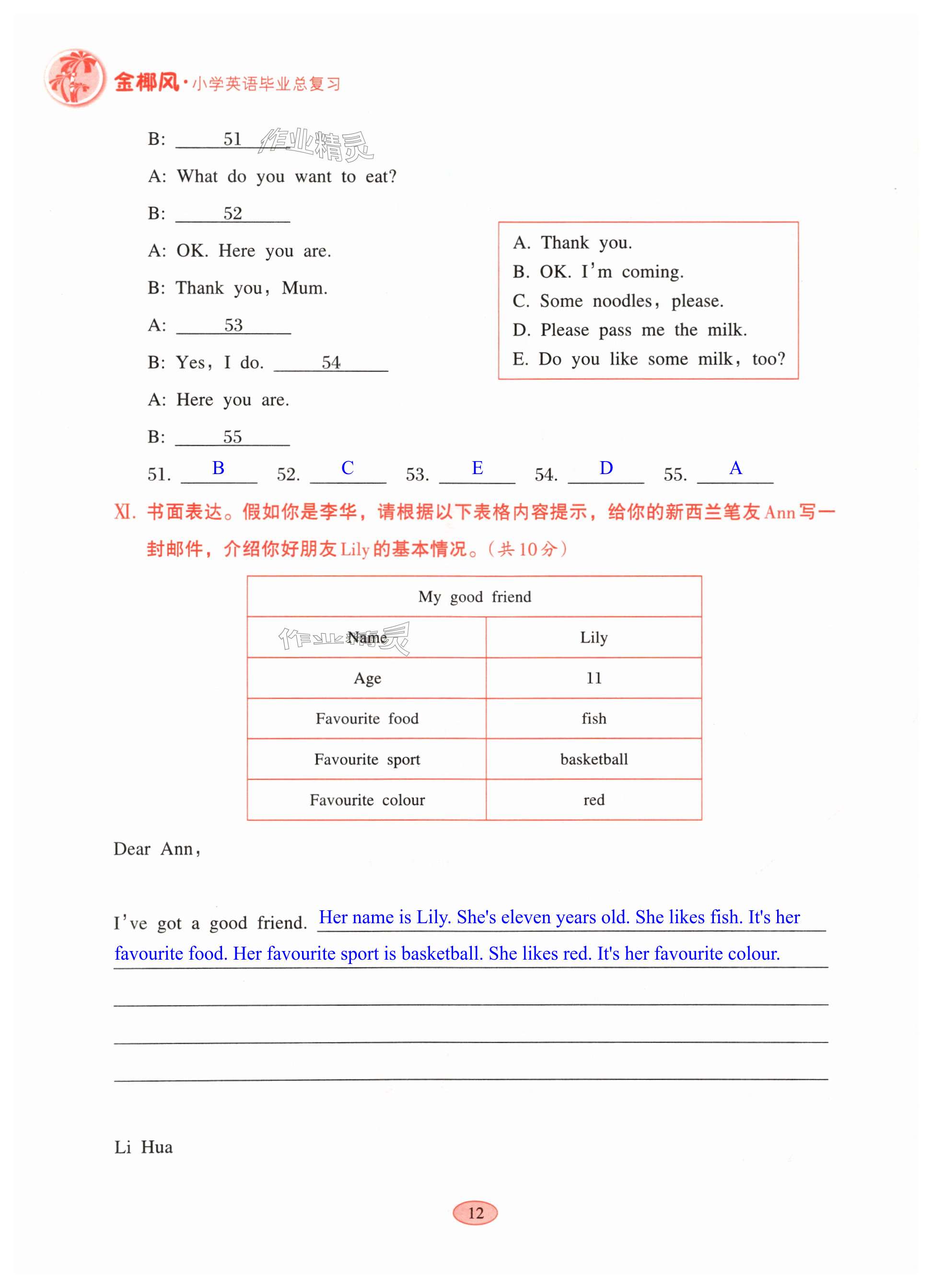 金椰风·小学英语毕业总复习

B: ___51___ 作业精灵

A: What do you want to eat?

B: ___52___

A: OK. Here you are.

B: Thank you, Mum.

A: ___53___

B: Yes, I do. ___54___

A: Here you are.

B: ___55___

A. Thank you.
B. OK. I'm coming.
C. Some noodles, please.
D. Please pass me the milk.
E. Do you like some milk, too?

51. B 52. C 53. E 54. D 55. A

XI. 书面表达。假如你是李华，请根据以下表格内容提示，给你的新西兰笔友 Ann 写一封邮件，介绍你好朋友 Lily 的基本情况。(共 10 分)

| My good friend | |
|---|---|
| Name | Lily |
| Age | 11 |
| Favourite food | fish |
| Favourite sport | basketball |
| Favourite colour | red |

作业精灵

Dear Ann,

I've got a good friend. Her name is Lily. She's eleven years old. She likes fish. It's her favourite food. Her favourite sport is basketball. She likes red. It's her favourite colour.

Li Hua

12